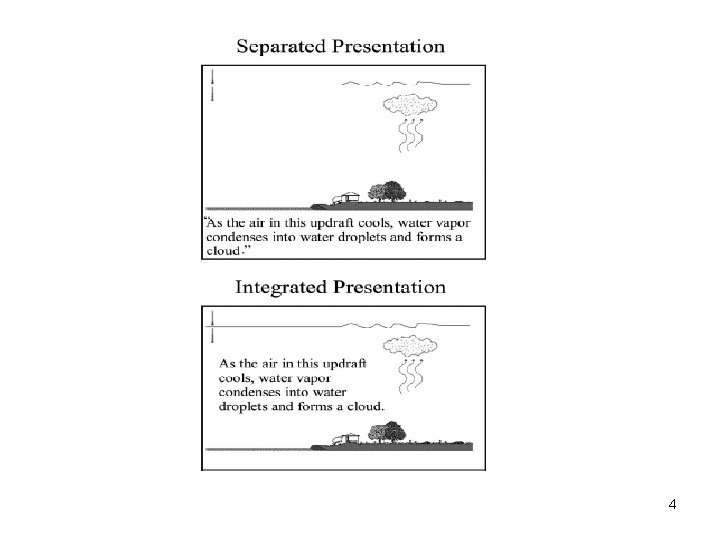 Separated Presentation

"As the air in this updraft cools, water vapor condenses into water droplets and forms a cloud."

Integrated Presentation

As the air in this updraft cools, water vapor condenses into water droplets and forms a cloud.

4